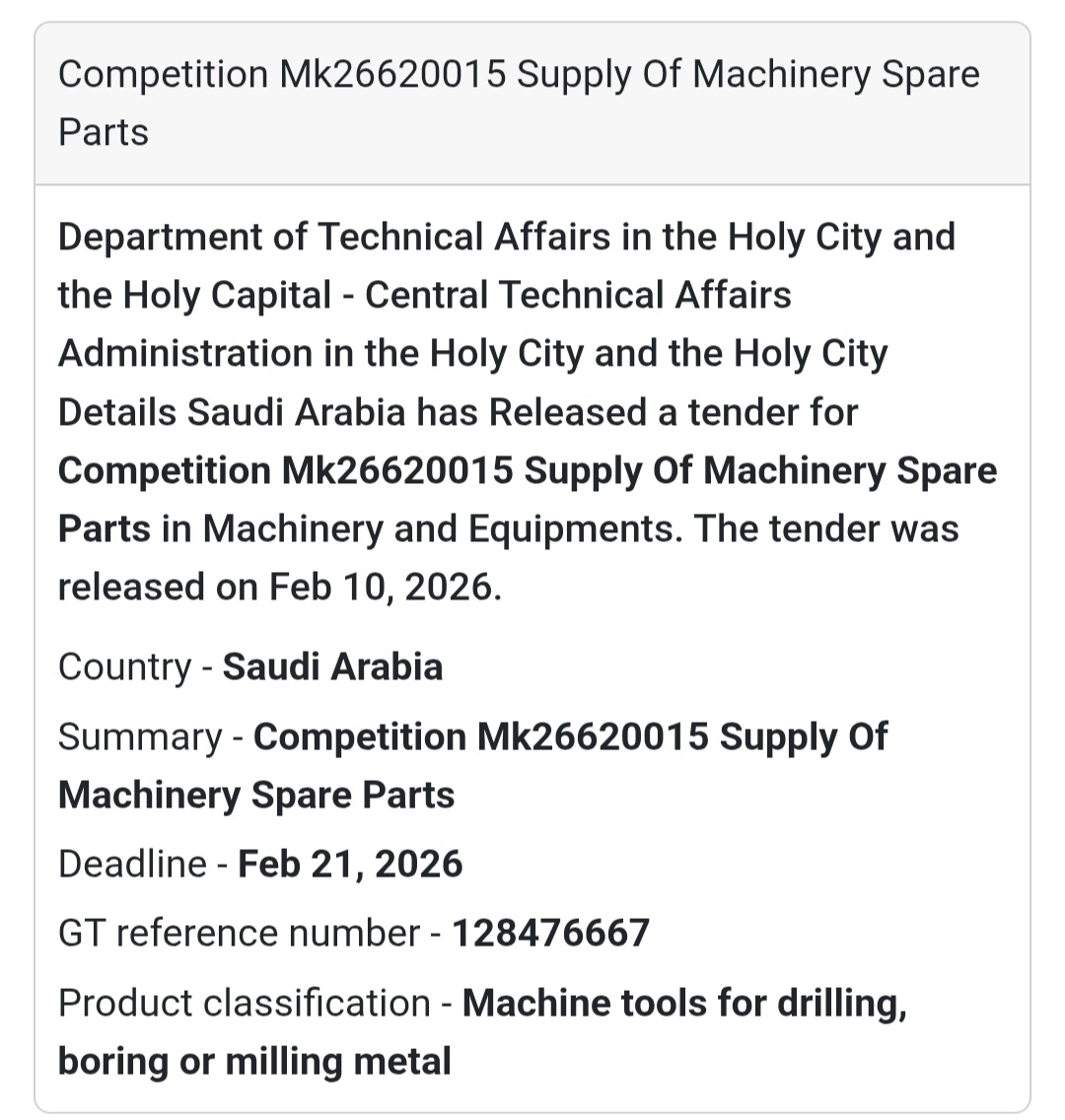 Competition Mk26620015 Supply Of Machinery Spare Parts

Department of Technical Affairs in the Holy City and the Holy Capital - Central Technical Affairs Administration in the Holy City and the Holy City Details Saudi Arabia has Released a tender for Competition Mk26620015 Supply Of Machinery Spare Parts in Machinery and Equipments. The tender was released on Feb 10, 2026.

Country - Saudi Arabia

Summary - Competition Mk26620015 Supply Of Machinery Spare Parts

Deadline - Feb 21, 2026

GT reference number - 128476667

Product classification - Machine tools for drilling, boring or milling metal